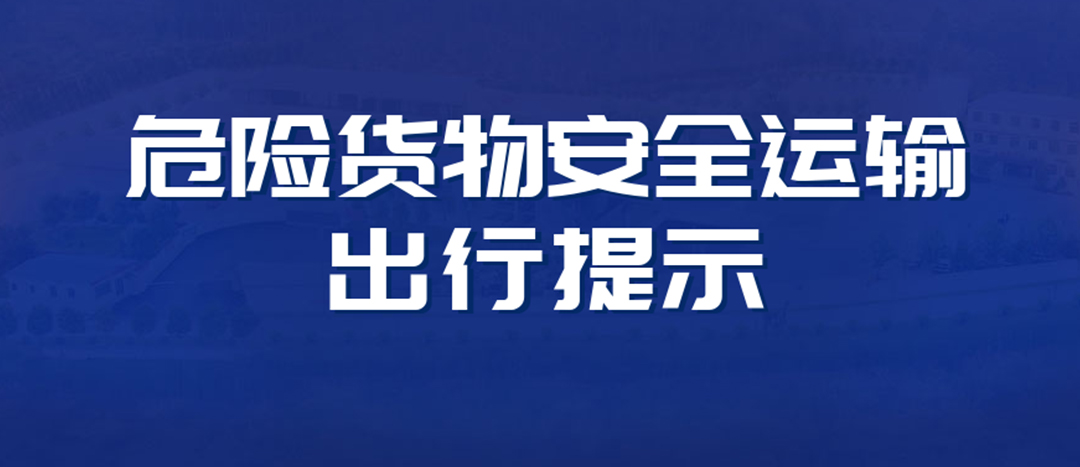 危险货物安全运输
出行提示